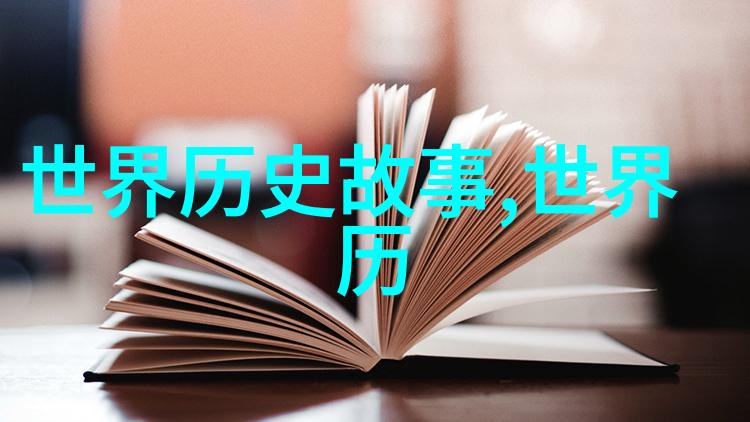 世界历史故事,世界历